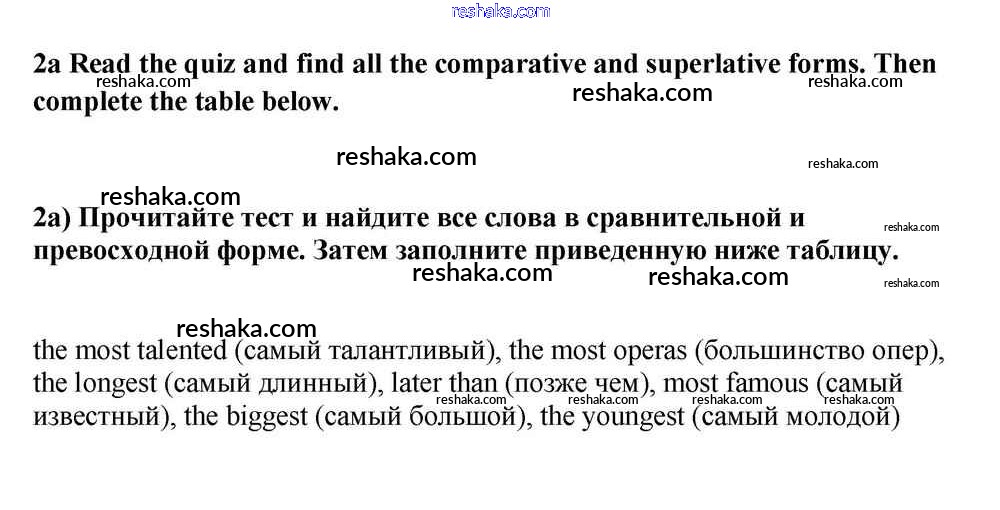 2a Read the quiz and find all the comparative and superlative forms. Then complete the table below.

2a) Прочитайте тест и найдите все слова в сравнительной и превосходной форме. Затем заполните приведенную ниже таблицу.

the most talented (самый талантливый), the most operas (большинство опер), the longest (самый длинный), later than (позже чем), most famous (самый известный), the biggest (самый большой), the youngest (самый молодой)

reshaka.com